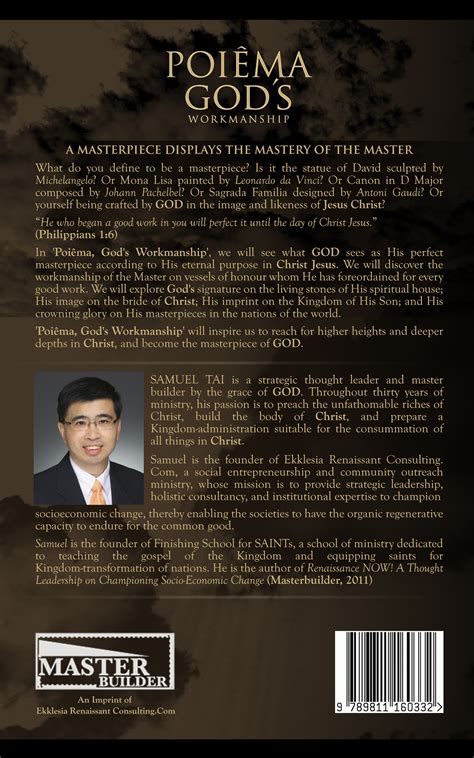 POIÊMA
GOD'S
WORKMANSHIP

A MASTERPIECE DISPLAYS THE MASTERY OF THE MASTER

What do you define to be a masterpiece? Is it the statue of David sculpted by Michelangelo? Or Mona Lisa painted by Leonardo da Vinci? Or Canon in D Major composed by Johann Pachelbel? Or Sagrada Familia designed by Antoni Gaudi? Or yourself being crafted by GOD in the image and likeness of Jesus Christ?

"He who began a good work in you will perfect it until the day of Christ Jesus." (Philippians 1:6)

In 'Poiêma, God's Workmanship', we will see what GOD sees as His perfect masterpiece according to His eternal purpose in Christ Jesus. We will discover the workmanship of the Master on vessels of honour whom He has foreordained for every good work. We will explore God's signature on the living stones of His spiritual house; His image on the bride of Christ; His imprint on the Kingdom of His Son; and His crowning glory on His masterpieces in the nations of the world.

'Poiêma, God's Workmanship' will inspire us to reach for higher heights and deeper depths in Christ, and become the masterpiece of GOD.

SAMUEL TAI is a strategic thought leader and master builder by the grace of GOD. Throughout thirty years of ministry, his passion is to preach the unfathomable riches of Christ, build the body of Christ, and prepare a Kingdom-administration suitable for the consummation of all things in Christ.

Samuel is the founder of Ekklesia Renaissant Consulting. Com, a social entrepreneurship and community outreach ministry, whose mission is to provide strategic leadership, holistic consultancy, and institutional expertise to champion socioeconomic change, thereby enabling the societies to have the organic regenerative capacity to endure for the common good.

Samuel is the founder of Finishing School for SAINTs, a school of ministry dedicated to teaching the gospel of the Kingdom and equipping saints for Kingdom-transformation of nations. He is the author of Renaissance NOW! A Thought Leadership on Championing Socio-Economic Change (Masterbuilder, 2011)

MASTER BUILDER

An Imprint of
Ekklesia Renaissant Consulting.Com

9 789811 160332 >